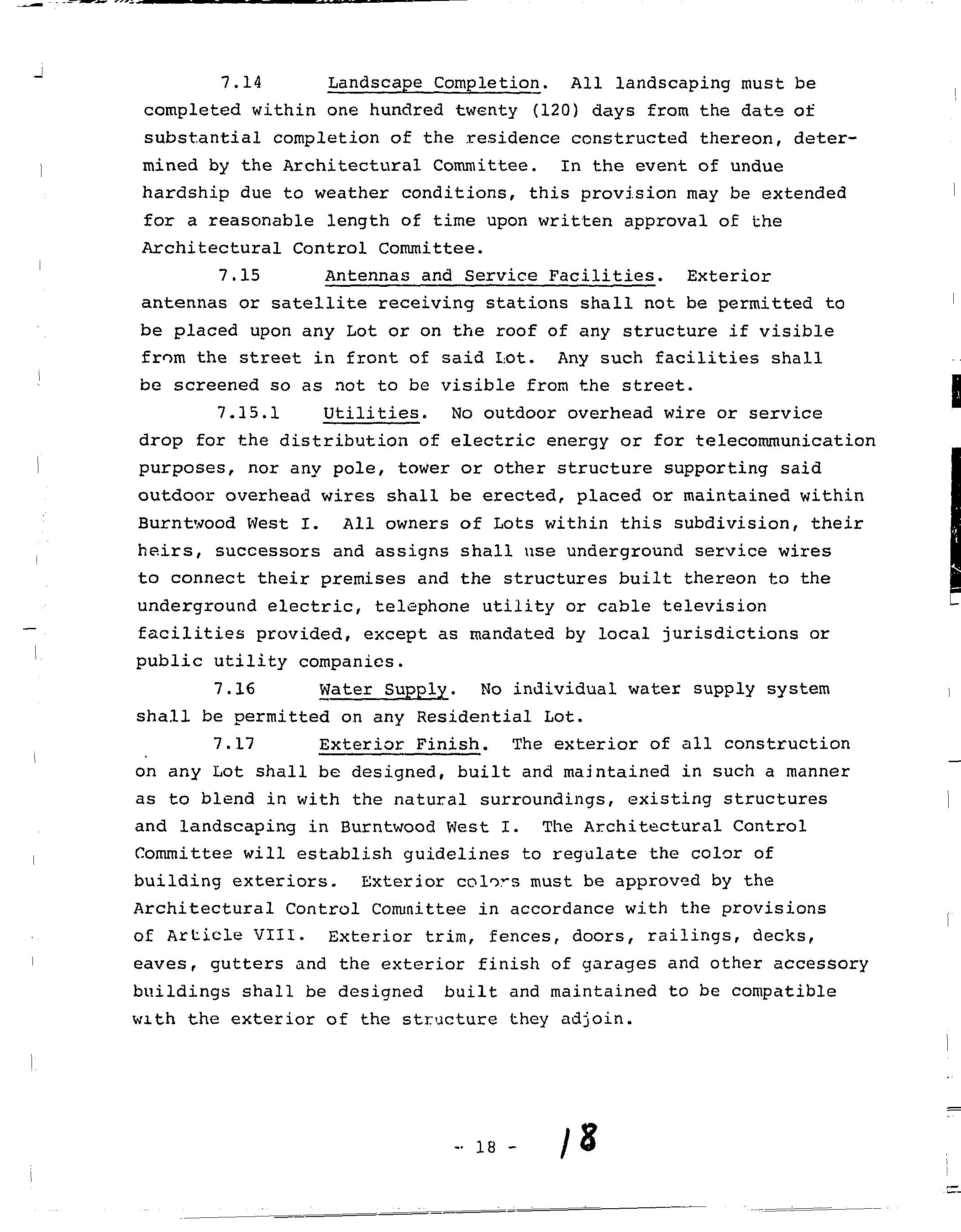 7.14 Landscape Completion. All landscaping must be completed within one hundred twenty (120) days from the date of substantial completion of the residence constructed thereon, determined by the Architectural Committee. In the event of undue hardship due to weather conditions, this provision may be extended for a reasonable length of time upon written approval of the Architectural Control Committee.

7.15 Antennas and Service Facilities. Exterior antennas or satellite receiving stations shall not be permitted to be placed upon any Lot or on the roof of any structure if visible from the street in front of said Lot. Any such facilities shall be screened so as not to be visible from the street.

7.15.1 Utilities. No outdoor overhead wire or service drop for the distribution of electric energy or for telecommunication purposes, nor any pole, tower or other structure supporting said outdoor overhead wires shall be erected, placed or maintained within Burntwood West I. All owners of Lots within this subdivision, their heirs, successors and assigns shall use underground service wires to connect their premises and the structures built thereon to the underground electric, telephone utility or cable television facilities provided, except as mandated by local jurisdictions or public utility companies.

7.16 Water Supply. No individual water supply system shall be permitted on any Residential Lot.

7.17 Exterior Finish. The exterior of all construction on any Lot shall be designed, built and maintained in such a manner as to blend in with the natural surroundings, existing structures and landscaping in Burntwood West I. The Architectural Control Committee will establish guidelines to regulate the color of building exteriors. Exterior colors must be approved by the Architectural Control Committee in accordance with the provisions of Article VIII. Exterior trim, fences, doors, railings, decks, eaves, gutters and the exterior finish of garages and other accessory buildings shall be designed built and maintained to be compatible with the exterior of the structure they adjoin.

- 18 - 18